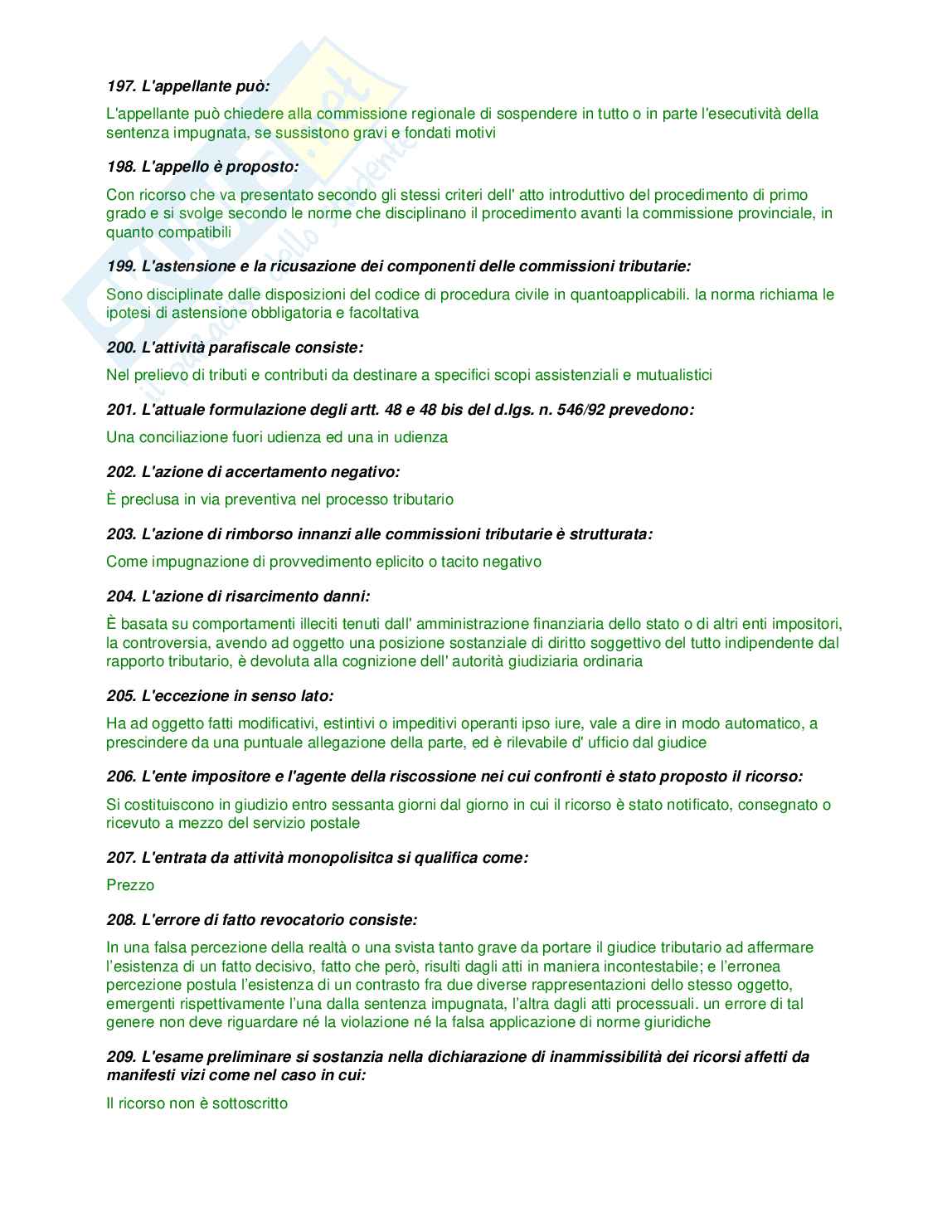 197. L'appellante può:

L'appellante può chiedere alla commissione regionale di sospendere in tutto o in parte l'esecutività della sentenza impugnata, se sussistono gravi e fondati motivi

198. L'appello è proposto:

Con ricorso che va presentato secondo gli stessi criteri dell' atto introduttivo del procedimento di primo grado e si svolge secondo le norme che disciplinano il procedimento avanti la commissione provinciale, in quanto compatibili

199. L'astensione e la ricusazione dei componenti delle commissioni tributarie:

Sono disciplinate dalle disposizioni del codice di procedura civile in quantoapplicabili. la norma richiama le ipotesi di astensione obbligatoria e facoltativa

200. L'attività parafiscale consiste:

Nel prelievo di tributi e contributi da destinare a specifici scopi assistenziali e mutualistici

201. L'attuale formulazione degli artt. 48 e 48 bis del d.lgs. n. 546/92 prevedono:

Una conciliazione fuori udienza ed una in udienza

202. L'azione di accertamento negativo:

È preclusa in via preventiva nel processo tributario

203. L'azione di rimborso innanzi alle commissioni tributarie è strutturata:

Come impugnazione di provvedimento eplicito o tacito negativo

204. L'azione di risarcimento danni:

È basata su comportamenti illeciti tenuti dall' amministrazione finanziaria dello stato o di altri enti impositori, la controversia, avendo ad oggetto una posizione sostanziale di diritto soggettivo del tutto indipendente dal rapporto tributario, è devoluta alla cognizione dell' autorità giudiziaria ordinaria

205. L'eccezione in senso lato:

Ha ad oggetto fatti modificativi, estintivi o impeditivi operanti ipso iure, vale a dire in modo automatico, a prescindere da una puntuale allegazione della parte, ed è rilevabile d' ufficio dal giudice

206. L'ente impositore e l'agente della riscossione nei cui confronti è stato proposto il ricorso:

Si costituiscono in giudizio entro sessanta giorni dal giorno in cui il ricorso è stato notificato, consegnato o ricevuto a mezzo del servizio postale

207. L'entrata da attività monopolisitca si qualifica come:

Prezzo

208. L'errore di fatto revocatorio consiste:

In una falsa percezione della realtà o una svista tanto grave da portare il giudice tributario ad affermare l'esistenza di un fatto decisivo, fatto che però, risulti dagli atti in maniera incontestabile; e l'erronea percezione postula l'esistenza di un contrasto fra due diverse rappresentazioni dello stesso oggetto, emergenti rispettivamente l'una dalla sentenza impugnata, l'altra dagli atti processuali. un errore di tal genere non deve riguardare né la violazione né la falsa applicazione di norme giuridiche

209. L'esame preliminare si sostanzia nella dichiarazione di inammissibilità dei ricorsi affetti da manifesti vizi come nel caso in cui:

Il ricorso non è sottoscritto